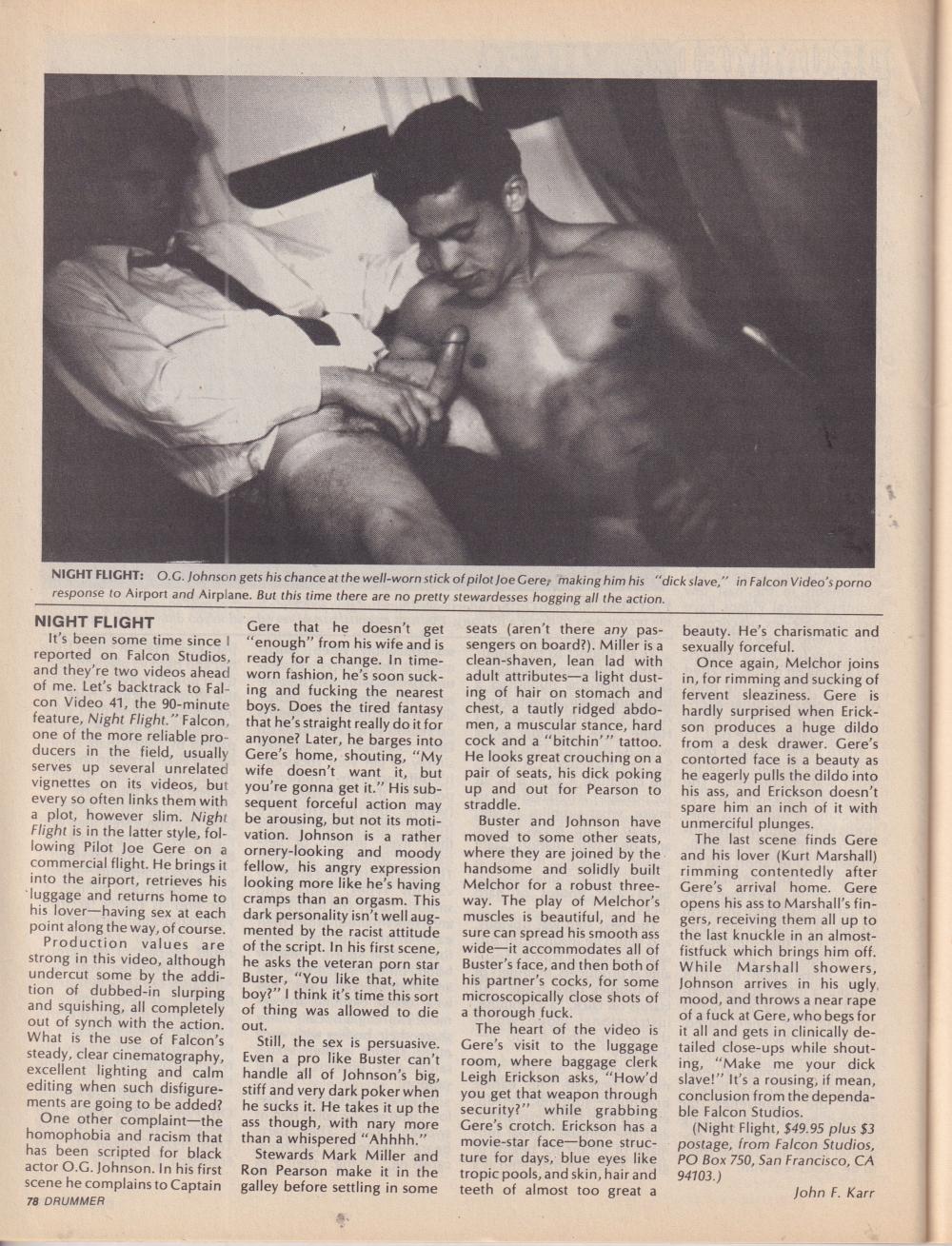 NIGHT FLIGHT: O.G. Johnson gets his chance at the well-worn stick of pilot Joe Gere, making him his "dick slave," in Falcon Video's porno response to Airport and Airplane. But this time there are no pretty stewardesses hogging all the action.

NIGHT FLIGHT

It's been some time since I reported on Falcon Studios, and they're two videos ahead of me. Let's backtrack to Falcon Video 41, the 90-minute feature, Night Flight." Falcon, one of the more reliable producers in the field, usually serves up several unrelated vignettes on its videos, but every so often links them with a plot, however slim. Night Flight is in the latter style, following Pilot Joe Gere on a commercial flight. He brings it into the airport, retrieves his luggage and returns home to his lover—having sex at each point along the way, of course.

Production values are strong in this video, although undercut some by the addition of dubbed-in slurping and squishing, all completely out of synch with the action. What is the use of Falcon's steady, clear cinematography, excellent lighting and calm editing when such disfigurements are going to be added?

One other complaint—the homophobia and racism that has been scripted for black actor O.G. Johnson. In his first scene he complains to Captain Gere that he doesn't get "enough" from his wife and is ready for a change. In time-worn fashion, he's soon sucking and fucking the nearest boys. Does the tired fantasy that he's straight really do it for anyone? Later, he barges into Gere's home, shouting, "My wife doesn't want it, but you're gonna get it." His subsequent forceful action may be arousing, but not its motivation. Johnson is a rather ornery-looking and moody fellow, his angry expression looking more like he's having cramps than an orgasm. This dark personality isn't well augmented by the racist attitude of the script. In his first scene, he asks the veteran porn star Buster, "You like that, white boy?" I think it's time this sort of thing was allowed to die out.

Still, the sex is persuasive. Even a pro like Buster can't handle all of Johnson's big, stiff and very dark poker when he sucks it. He takes it up the ass though, with nary more than a whispered "Ahhhh."

Stewards Mark Miller and Ron Pearson make it in the galley before settling in some seats (aren't there any passengers on board?). Miller is a clean-shaven, lean lad with adult attributes—a light dusting of hair on stomach and chest, a tautly ridged abdomen, a muscular stance, hard cock and a "bitchin'" tattoo. He looks great crouching on a pair of seats, his dick poking up and out for Pearson to straddle.

Buster and Johnson have moved to some other seats, where they are joined by the handsome and solidly built Melchor for a robust three-way. The play of Melchor's muscles is beautiful, and he sure can spread his smooth ass wide—it accommodates all of Buster's face, and then both of his partner's cocks, for some microscopically close shots of a thorough fuck.

The heart of the video is Gere's visit to the luggage room, where baggage clerk Leigh Erickson asks, "How'd you get that weapon through security?" while grabbing Gere's crotch. Erickson has a movie-star face—bone structure for days, blue eyes like tropic pools, and skin, hair and teeth of almost too great a beauty. He's charismatic and sexually forceful.

Once again, Melchor joins in, for rimming and sucking of fervent sleaziness. Gere is hardly surprised when Erickson produces a huge dildo from a desk drawer. Gere's contorted face is a beauty as he eagerly pulls the dildo into his ass, and Erickson doesn't spare him an inch of it with unmerciful plunges.

The last scene finds Gere and his lover (Kurt Marshall) rimming contentedly after Gere's arrival home. Gere opens his ass to Marshall's fingers, receiving them all up to the last knuckle in an almost-fistfuck which brings him off. While Marshall showers, Johnson arrives in his ugly mood, and throws a near rape of a fuck at Gere, who begs for it all and gets in clinically detailed close-ups while shouting, "Make me your dick slave!" It's a rousing, if mean, conclusion from the dependable Falcon Studios.

(Night Flight, $49.95 plus $3 postage, from Falcon Studios, PO Box 750, San Francisco, CA 94103.)

John F. Karr

78 DRUMMER